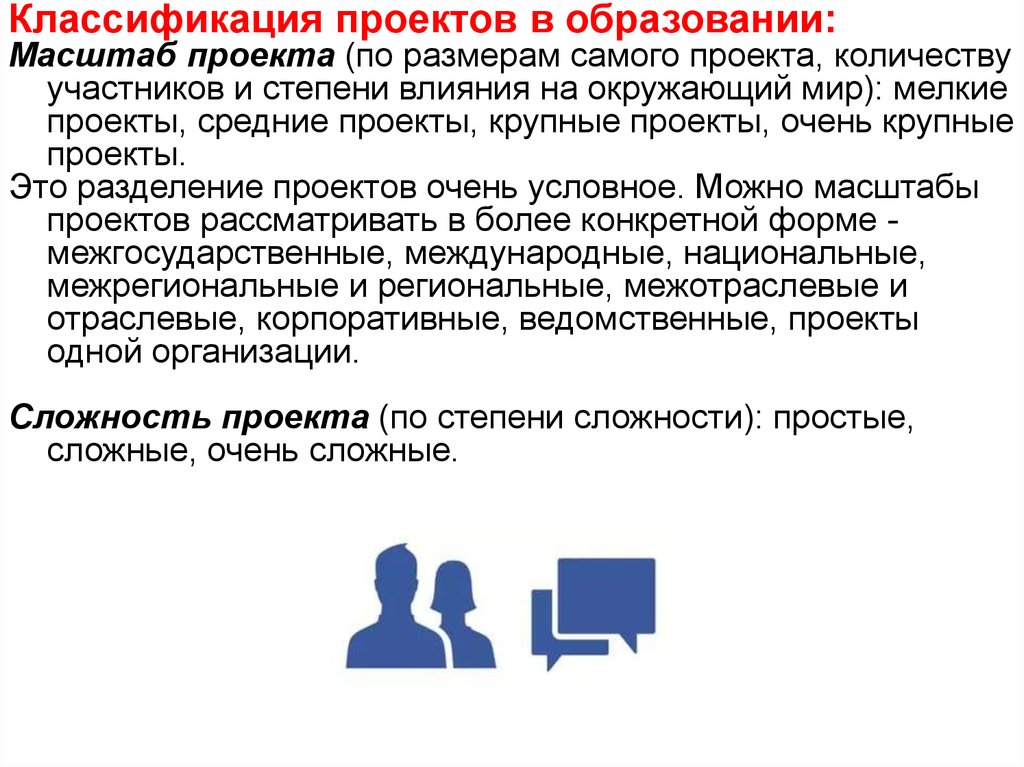 Классификация проектов в образовании:
Масштаб проекта (по размерам самого проекта, количеству участников и степени влияния на окружающий мир): мелкие проекты, средние проекты, крупные проекты, очень крупные проекты.
Это разделение проектов очень условное. Можно масштабы проектов рассматривать в более конкретной форме - межгосударственные, международные, национальные, межрегиональные и региональные, межотраслевые и отраслевые, корпоративные, ведомственные, проекты одной организации.

Сложность проекта (по степени сложности): простые, сложные, очень сложные.